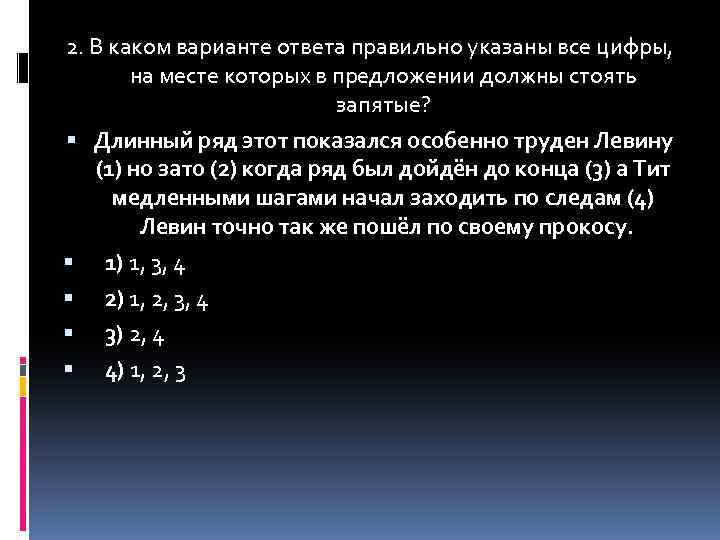 2. В каком варианте ответа правильно указаны все цифры, на месте которых в предложении должны стоять запятые?

• Длинный ряд этот показался особенно труден Левину (1) но зато (2) когда ряд был дойдён до конца (3) а Тит медленными шагами начал заходить по следам (4) Левин точно так же пошёл по своему прокосу.

• 1) 1, 3, 4
• 2) 1, 2, 3, 4
• 3) 2, 4
• 4) 1, 2, 3